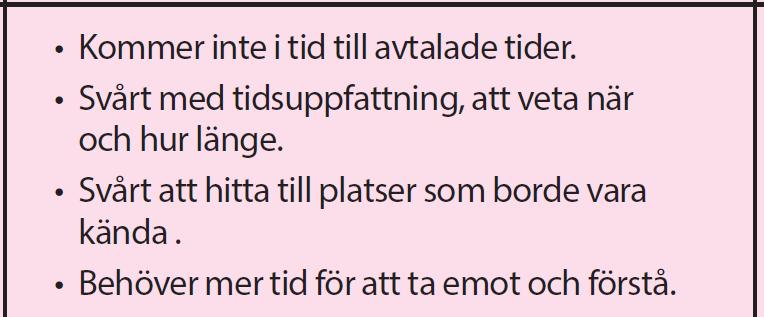 • Kommer inte i tid till avtalade tider.

• Svårt med tidsuppfattning, att veta när och hur länge.

• Svårt att hitta till platser som borde vara kända .

• Behöver mer tid för att ta emot och förstå.